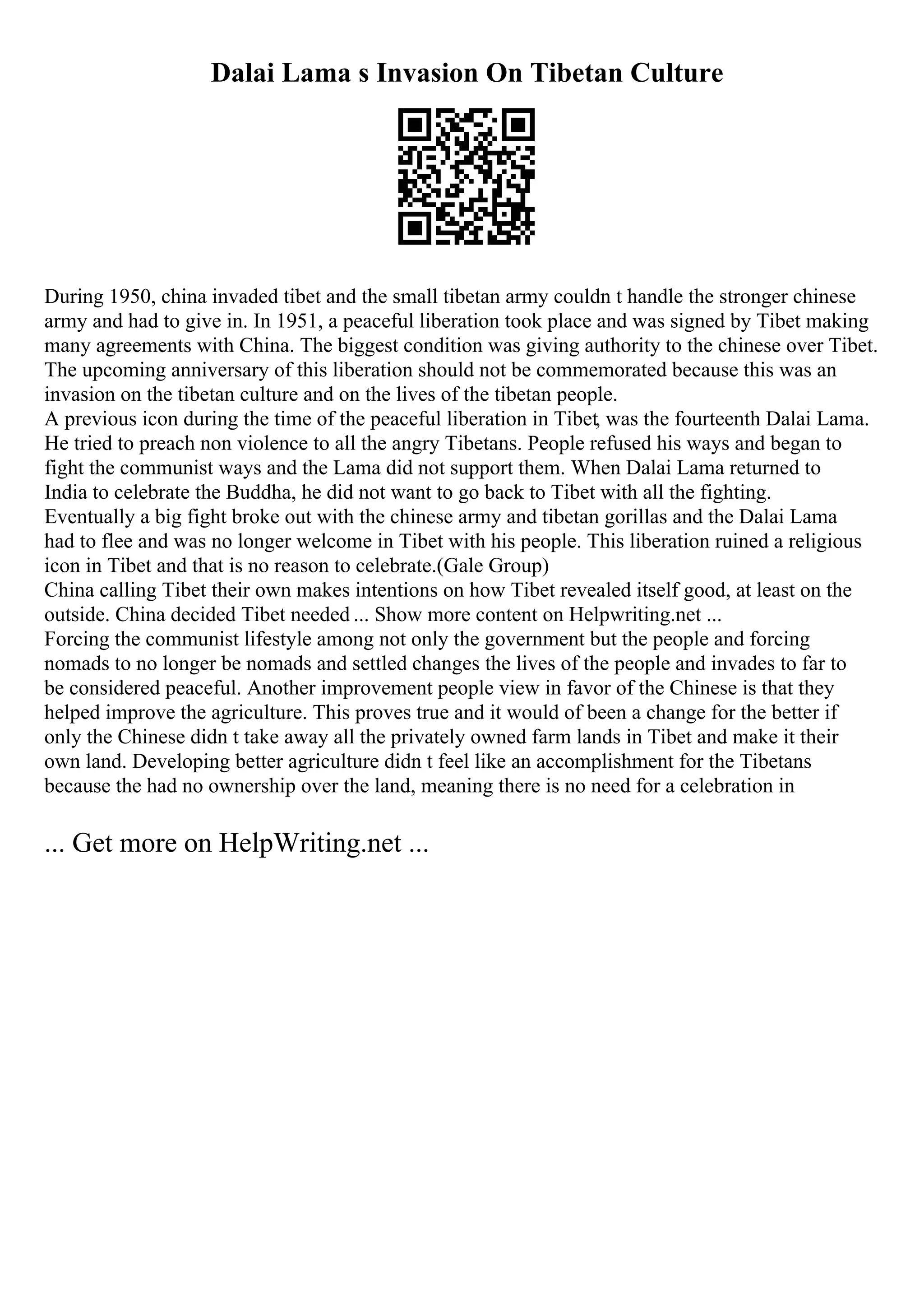 Dalai Lama s Invasion On Tibetan Culture

During 1950, china invaded tibet and the small tibetan army couldn t handle the stronger chinese army and had to give in. In 1951, a peaceful liberation took place and was signed by Tibet making many agreements with China. The biggest condition was giving authority to the chinese over Tibet. The upcoming anniversary of this liberation should not be commemorated because this was an invasion on the tibetan culture and on the lives of the tibetan people.
A previous icon during the time of the peaceful liberation in Tibet, was the fourteenth Dalai Lama. He tried to preach non violence to all the angry Tibetans. People refused his ways and began to fight the communist ways and the Lama did not support them. When Dalai Lama returned to India to celebrate the Buddha, he did not want to go back to Tibet with all the fighting. Eventually a big fight broke out with the chinese army and tibetan gorillas and the Dalai Lama had to flee and was no longer welcome in Tibet with his people. This liberation ruined a religious icon in Tibet and that is no reason to celebrate.(Gale Group)
China calling Tibet their own makes intentions on how Tibet revealed itself good, at least on the outside. China decided Tibet needed ... Show more content on Helpwriting.net ...
Forcing the communist lifestyle among not only the government but the people and forcing nomads to no longer be nomads and settled changes the lives of the people and invades to far to be considered peaceful. Another improvement people view in favor of the Chinese is that they helped improve the agriculture. This proves true and it would of been a change for the better if only the Chinese didn t take away all the privately owned farm lands in Tibet and make it their own land. Developing better agriculture didn t feel like an accomplishment for the Tibetans because the had no ownership over the land, meaning there is no need for a celebration in

... Get more on HelpWriting.net ...